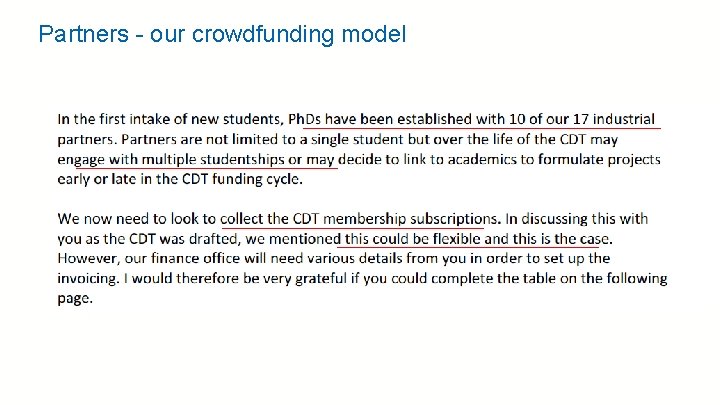 Partners - our crowdfunding model

In the first intake of new students, PhDs have been established with 10 of our 17 industrial partners. Partners are not limited to a single student but over the life of the CDT may engage with multiple studentships or may decide to link to academics to formulate projects early or late in the CDT funding cycle.

We now need to look to collect the CDT membership subscriptions. In discussing this with you as the CDT was drafted, we mentioned this could be flexible and this is the case. However, our finance office will need various details from you in order to set up the invoicing. I would therefore be very grateful if you could complete the table on the following page.